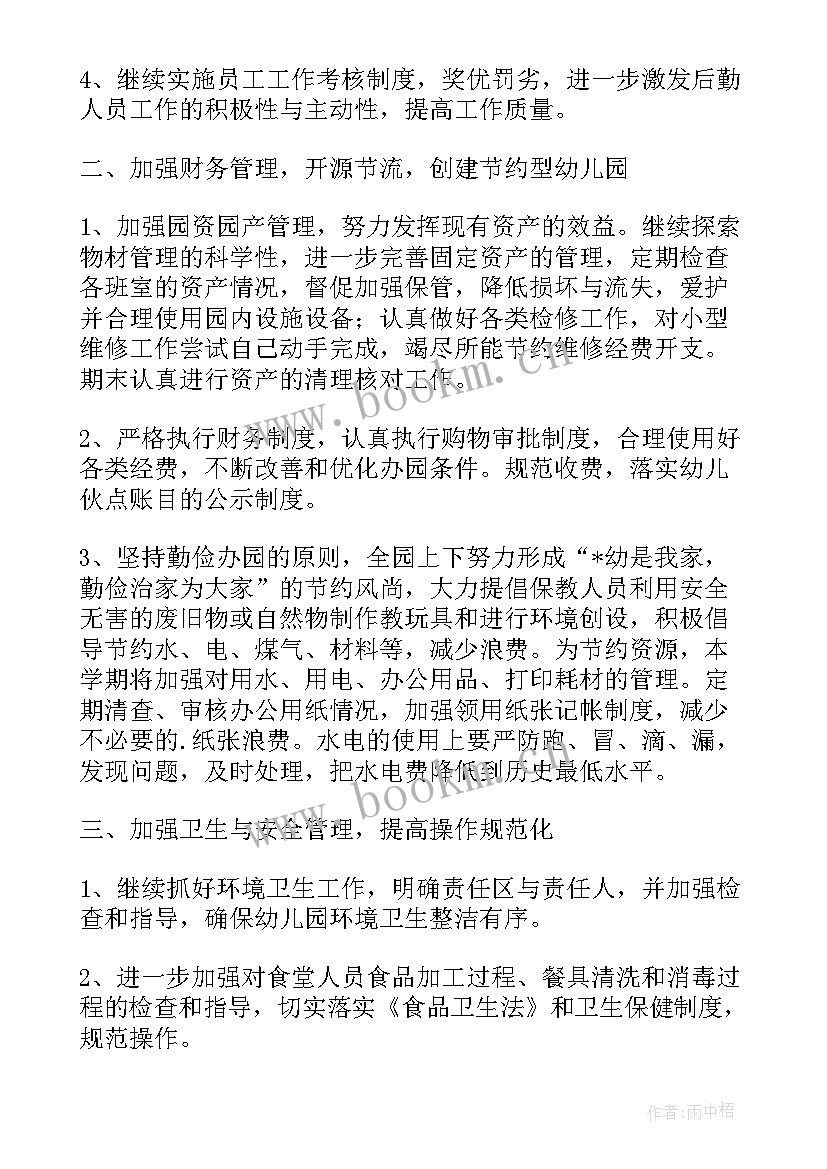 4、继续实施员工工作考核制度，奖优罚劣，进一步激发后勤人员工作的积极性与主动性，提高工作质量。

二、加强财务管理，开源节流，创建节约型幼儿园

1、加强园资园产管理，努力发挥现有资产的效益。继续探索物材管理的科学性，进一步完善固定资产的管理，定期检查各班室的资产情况，督促加强保管，降低损坏与流失，爱护并合理使用园内设施设备；认真做好各类检修工作，对小型维修工作尝试自己动手完成，竭尽所能节约维修经费开支。期末认真进行资产的清理核对工作。

2、严格执行财务制度，认真执行购物审批制度，合理使用好各类经费，不断改善和优化办园条件。规范收费，落实幼儿伙点账目的公示制度。

3、坚持勤俭办园的原则，全园上下努力形成“*幼是我家，勤俭治家为大家”的节约风尚，大力提倡保教人员利用安全无害的废旧物或自然物制作教玩具和进行环境创设，积极倡导节约水、电、煤气、材料等，减少浪费。为节约资源，本学期将加强对用水、用电、办公用品、打印耗材的管理。定期清查、审核办公用纸情况，加强领用纸张记帐制度，减少不必要的.纸张浪费。水电的使用上要严防跑、冒、滴、漏，发现问题，及时处理，把水电费降低到历史最低水平。

三、加强卫生与安全管理，提高操作规范化

1、继续抓好环境卫生工作，明确责任区与责任人，并加强检查和指导，确保幼儿园环境卫生整洁有序。

2、进一步加强对食堂人员食品加工过程、餐具清洗和消毒过程的检查和指导，切实落实《食品卫生法》和卫生保健制度，规范操作。

www.bookm.cn

www.bookm.cn

作者：雨中梧